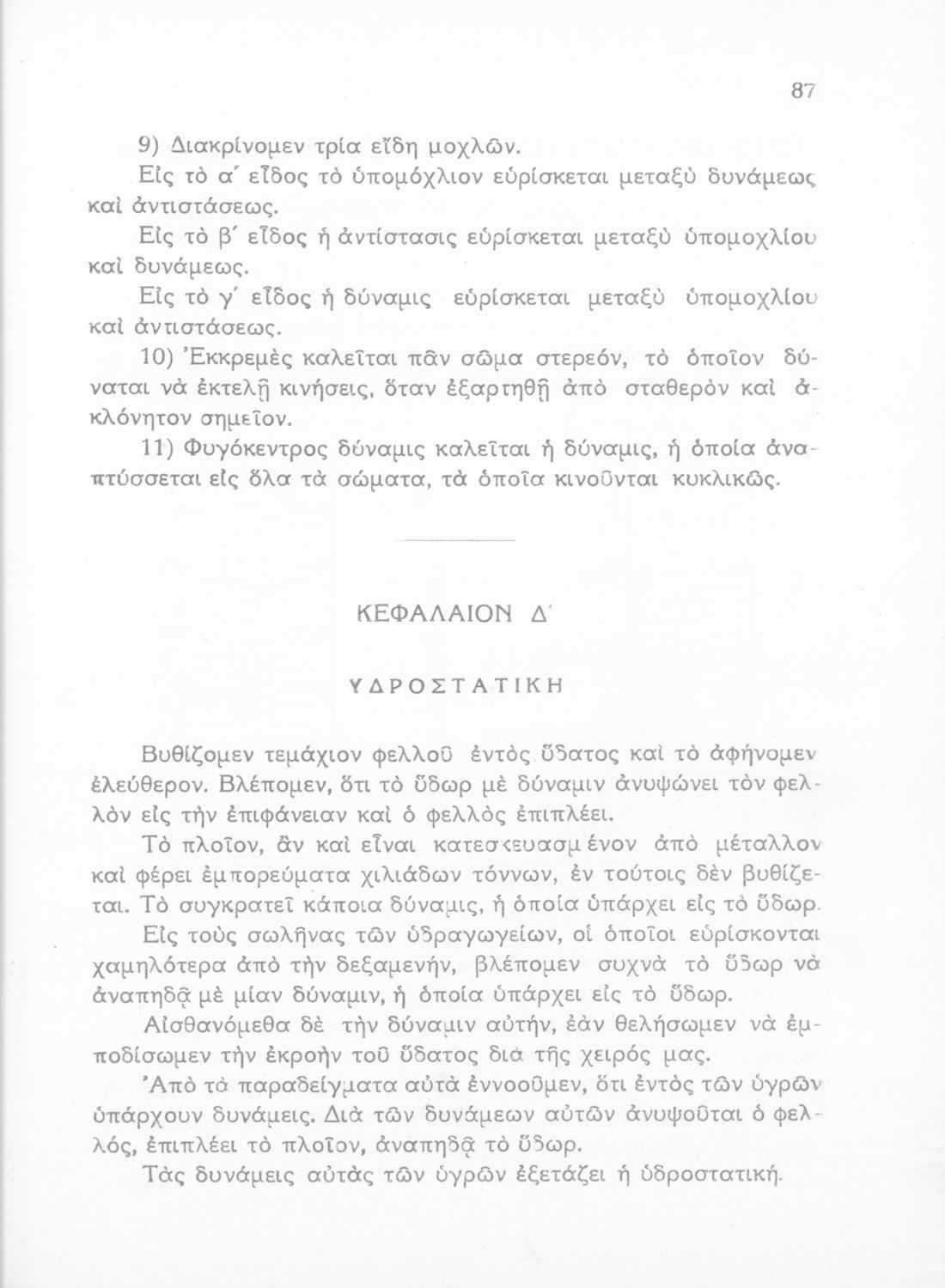 87

9) Διακρίνομεν τρία εἴδη μοχλῶν.

Εἰς τὸ α΄ εἶδος τὸ ὑπομόχλιον εὑρίσκεται μεταξὺ δυνάμεως καὶ ἀντιστάσεως.

Εἰς τὸ β΄ εἶδος ἡ ἀντίστασις εὑρίσκεται μεταξὺ ὑπομοχλίου καὶ δυνάμεως.

Εἰς τὸ γ΄ εἶδος ἡ δύναμις εὑρίσκεται μεταξὺ ὑπομοχλίου καὶ ἀντιστάσεως.

10) Ἐκκρεμὲς καλεῖται πᾶν σῶμα στερεόν, τὸ ὁποῖον δύναται νὰ ἐκτελῇ κινήσεις, ὅταν ἐξαρτηθῇ ἀπὸ σταθερὸν καὶ ἀκλόνητον σημεῖον.

11) Φυγόκεντρος δύναμις καλεῖται ἡ δύναμις, ἡ ὁποία ἀναπτύσσεται εἰς ὅλα τὰ σώματα, τὰ ὁποῖα κινοῦνται κυκλικῶς.

ΚΕΦΑΛΑΙΟΝ Δ΄

ΥΔΡΟΣΤΑΤΙΚΗ

Βυθίζομεν τεμάχιον φελλοῦ ἐντὸς ὕδατος καὶ τὸ ἀφήνομεν ἐλεύθερον. Βλέπομεν, ὅτι τὸ ὕδωρ μὲ δύναμιν ἀνυψώνει τὸν φελλὸν εἰς τὴν ἐπιφάνειαν καὶ ὁ φελλὸς ἐπιπλέει.

Τὸ πλοῖον, ἂν καὶ εἶναι κατεσκευασμένον ἀπὸ μέταλλον καὶ φέρει ἐμπορεύματα χιλιάδων τόννων, ἐν τούτοις δὲν βυθίζεται. Τὸ συγκρατεῖ κάποια δύναμις, ἡ ὁποία ὑπάρχει εἰς τὸ ὕδωρ.

Εἰς τοὺς σωλῆνας τῶν ὑδραγωγείων, οἱ ὁποῖοι εὑρίσκονται χαμηλότερα ἀπὸ τὴν δεξαμενήν, βλέπομεν συχνὰ τὸ ὕδωρ νὰ ἀναπηδᾷ μὲ μίαν δύναμιν, ἡ ὁποία ὑπάρχει εἰς τὸ ὕδωρ.

Αἰσθανόμεθα δὲ τὴν δύναμιν αὐτήν, ἐὰν θελήσωμεν νὰ ἐμποδίσωμεν τὴν ἐκροὴν τοῦ ὕδατος διὰ τῆς χειρός μας.

Ἀπὸ τὰ παραδείγματα αὐτὰ ἐννοοῦμεν, ὅτι ἐντὸς τῶν ὑγρῶν ὑπάρχουν δυνάμεις. Διὰ τῶν δυνάμεων αὐτῶν ἀνυψοῦται ὁ φελλός, ἐπιπλέει τὸ πλοῖον, ἀναπηδᾷ τὸ ὕδωρ.

Τὰς δυνάμεις αὐτὰς τῶν ὑγρῶν ἐξετάζει ἡ ὑδροστατική.